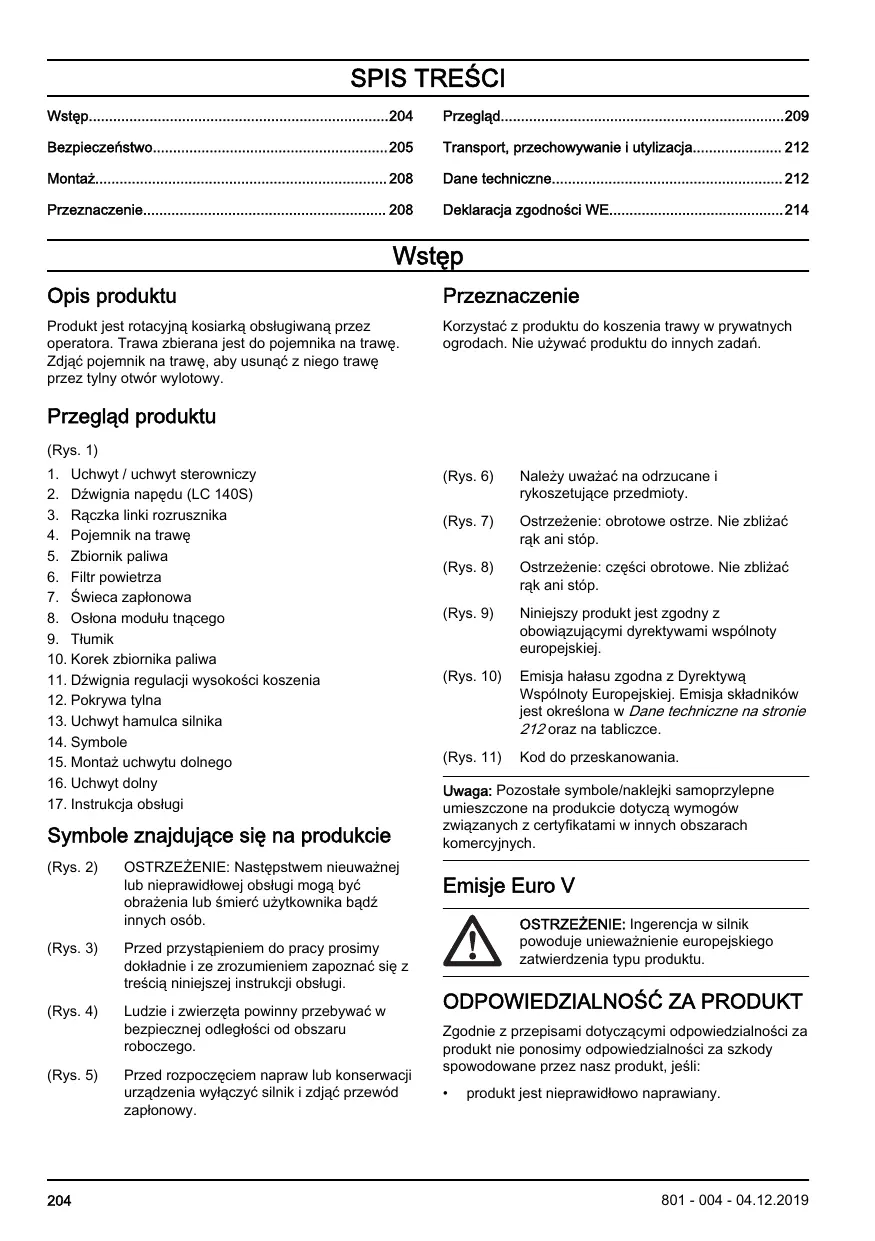 SPIS TREŚCI

Wstęp.........................................................................204
Bezpieczeństwo.........................................................205
Montaż.......................................................................208
Przeznaczenie........................................................... 208
Przegląd.....................................................................209
Transport, przechowywanie i utylizacja...................... 212
Dane techniczne........................................................212
Deklaracja zgodności WE..........................................214

Wstęp

Opis produktu

Produkt jest rotacyjną kosiarką obsługiwaną przez operatora. Trawa zbierana jest do pojemnika na trawę. Zdjąć pojemnik na trawę, aby usunąć z niego trawę przez tylny otwór wylotowy.

Przegląd produktu

(Rys. 1)

1. Uchwyt / uchwyt sterowniczy
2. Dźwignia napędu (LC 140S)
3. Rączka linki rozrusznika
4. Pojemnik na trawę
5. Zbiornik paliwa
6. Filtr powietrza
7. Świeca zapłonowa
8. Osłona modułu tnącego
9. Tłumik
10. Korek zbiornika paliwa
11. Dźwignia regulacji wysokości koszenia
12. Pokrywa tylna
13. Uchwyt hamulca silnika
14. Symbole
15. Montaż uchwytu dolnego
16. Uchwyt dolny
17. Instrukcja obsługi

Symbole znajdujące się na produkcie

(Rys. 2) OSTRZEŻENIE: Następstwem nieuważnej lub nieprawidłowej obsługi mogą być obrażenia lub śmierć użytkownika bądź innych osób.

(Rys. 3) Przed przystąpieniem do pracy prosimy dokładnie i ze zrozumieniem zapoznać się z treścią niniejszej instrukcji obsługi.

(Rys. 4) Ludzie i zwierzęta powinny przebywać w bezpiecznej odległości od obszaru roboczego.

(Rys. 5) Przed rozpoczęciem napraw lub konserwacji urządzenia wyłączyć silnik i zdjąć przewód zapłonowy.

Przeznaczenie

Korzystać z produktu do koszenia trawy w prywatnych ogrodach. Nie używać produktu do innych zadań.

(Rys. 6) Należy uważać na odrzucane i rykoszetujące przedmioty.

(Rys. 7) Ostrzeżenie: obrotowe ostrze. Nie zbliżać rąk ani stóp.

(Rys. 8) Ostrzeżenie: części obrotowe. Nie zbliżać rąk ani stóp.

(Rys. 9) Niniejszy produkt jest zgodny z obowiązującymi dyrektywami wspólnoty europejskiej.

(Rys. 10) Emisja hałasu zgodna z Dyrektywą Wspólnoty Europejskiej. Emisja składników jest określona w Dane techniczne na stronie 212 oraz na tabliczce.

(Rys. 11) Kod do przeskanowania.

Uwaga: Pozostałe symbole/naklejki samoprzylepne umieszczone na produkcie dotyczą wymogów związanych z certyfikatami w innych obszarach komercyjnych.

Emisje Euro V

OSTRZEŻENIE: Ingerencja w silnik powoduje unieważnienie europejskiego zatwierdzenia typu produktu.

ODPOWIEDZIALNOŚĆ ZA PRODUKT

Zgodnie z przepisami dotyczącymi odpowiedzialności za produkt nie ponosimy odpowiedzialności za szkody spowodowane przez nasz produkt, jeśli:

• produkt jest nieprawidłowo naprawiany.

204

801 - 004 - 04.12.2019